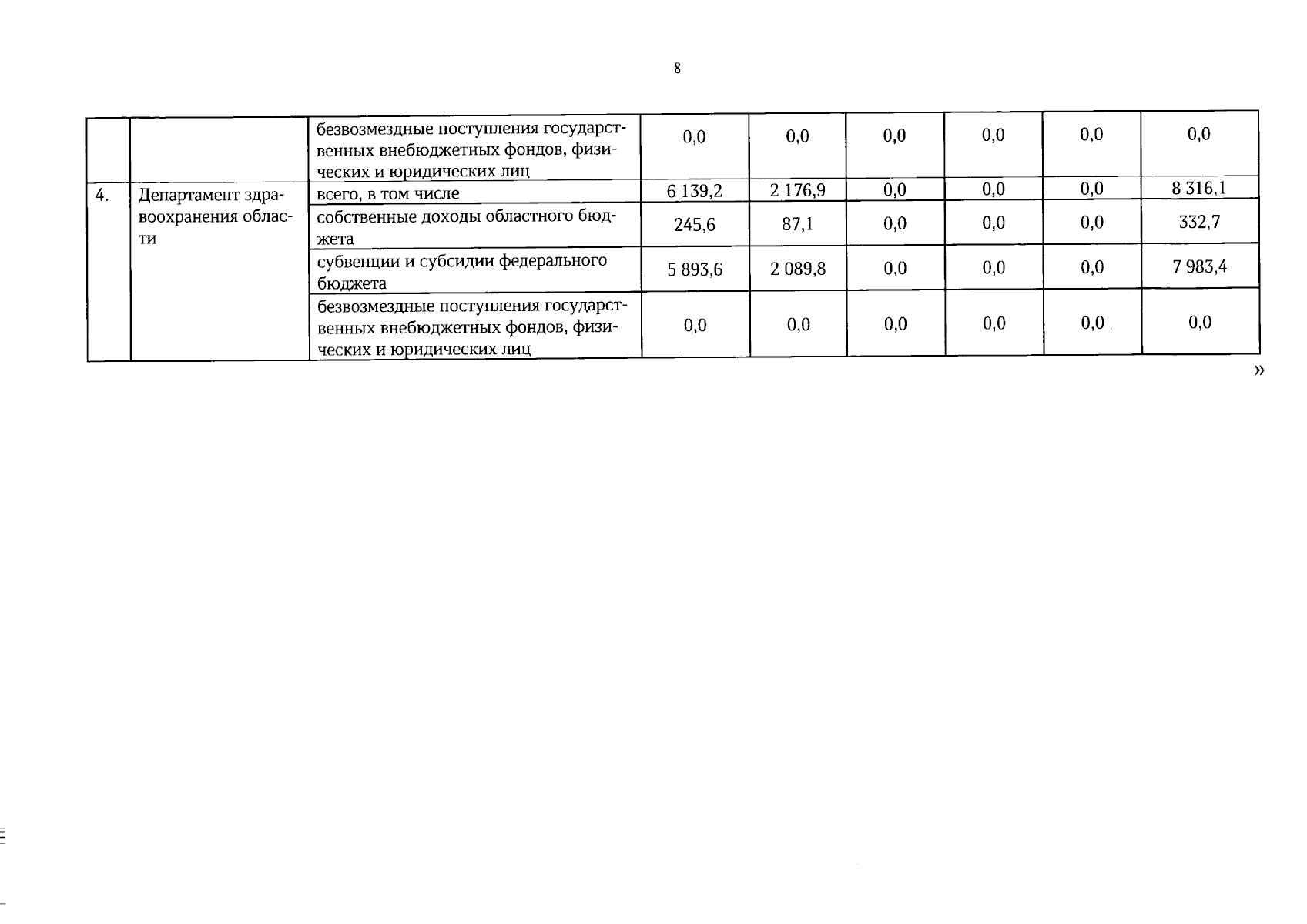 8

|  |  |  |  |  |  |  |  |  |
|---|---|---|---|---|---|---|---|---|
|  |  | безвозмездные поступления государственных внебюджетных фондов, физических и юридических лиц | 0,0 | 0,0 | 0,0 | 0,0 | 0,0 | 0,0 |
| 4. | Департамент здравоохранения области | всего, в том числе | 6 139,2 | 2 176,9 | 0,0 | 0,0 | 0,0 | 8 316,1 |
|  |  | собственные доходы областного бюджета | 245,6 | 87,1 | 0,0 | 0,0 | 0,0 | 332,7 |
|  |  | субвенции и субсидии федерального бюджета | 5 893,6 | 2 089,8 | 0,0 | 0,0 | 0,0 | 7 983,4 |
|  |  | безвозмездные поступления государственных внебюджетных фондов, физических и юридических лиц | 0,0 | 0,0 | 0,0 | 0,0 | 0,0 | 0,0 |

»